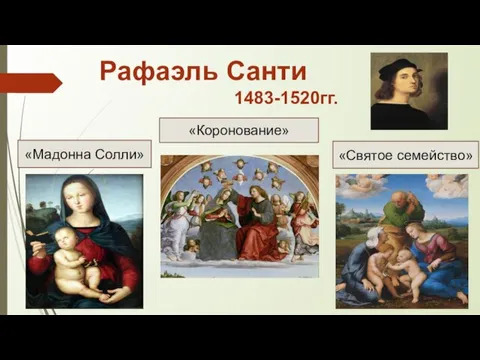 Рафаэль Санти

1483-1520гг.

«Коронование»

«Мадонна Солли»

«Святое семейство»